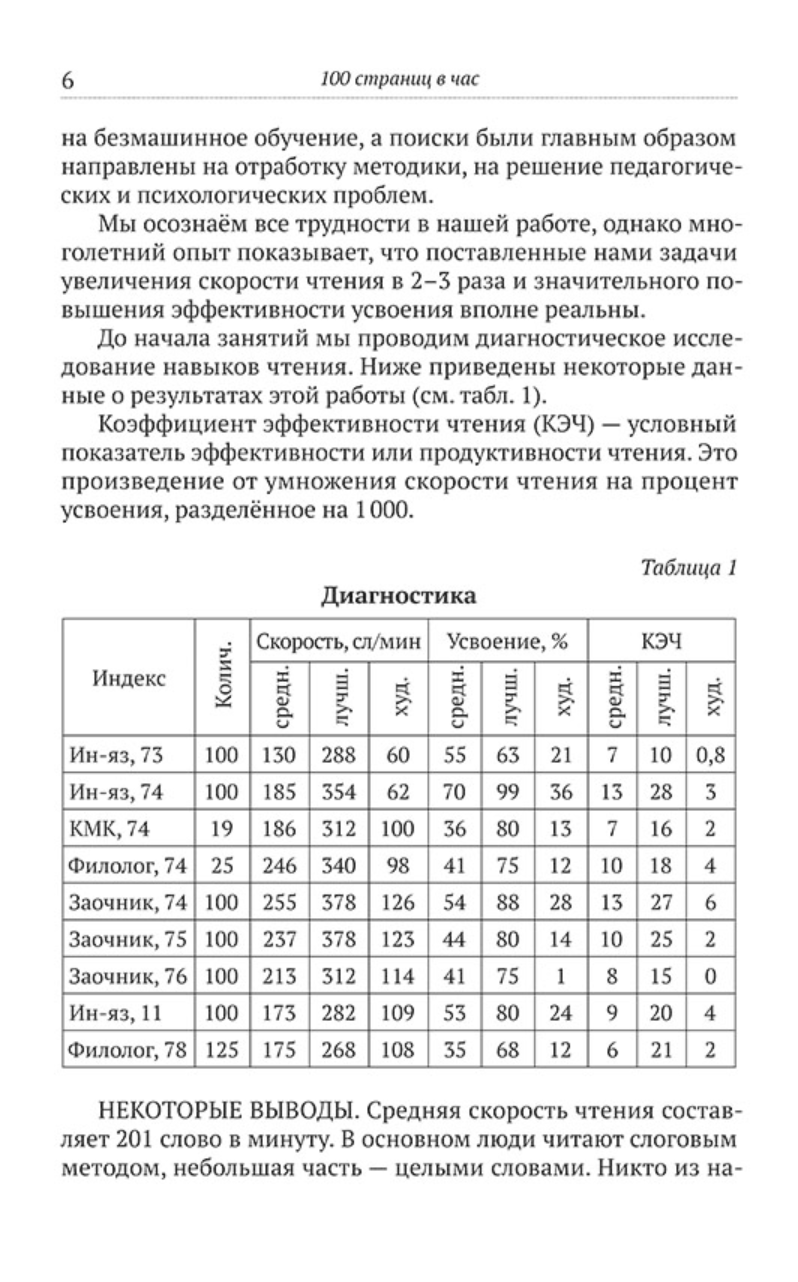 6 100 страниц в час

на безмашинное обучение, а поиски были главным образом направлены на отработку методики, на решение педагогических и психологических проблем.

Мы осознаём все трудности в нашей работе, однако многолетний опыт показывает, что поставленные нами задачи увеличения скорости чтения в 2–3 раза и значительного повышения эффективности усвоения вполне реальны.

До начала занятий мы проводим диагностическое исследование навыков чтения. Ниже приведены некоторые данные о результатах этой работы (см. табл. 1).

Коэффициент эффективности чтения (КЭЧ) — условный показатель эффективности или продуктивности чтения. Это произведение от умножения скорости чтения на процент усвоения, разделённое на 1 000.

Таблица 1

Диагностика

| Индекс | Колич. | Скорость, сл/мин средн. | Скорость, сл/мин лучш. | Скорость, сл/мин худ. | Усвоение, % средн. | Усвоение, % лучш. | Усвоение, % худ. | КЭЧ средн. | КЭЧ лучш. | КЭЧ худ. |
|---|---|---|---|---|---|---|---|---|---|---|
| Ин-яз, 73 | 100 | 130 | 288 | 60 | 55 | 63 | 21 | 7 | 10 | 0,8 |
| Ин-яз, 74 | 100 | 185 | 354 | 62 | 70 | 99 | 36 | 13 | 28 | 3 |
| КМК, 74 | 19 | 186 | 312 | 100 | 36 | 80 | 13 | 7 | 16 | 2 |
| Филолог, 74 | 25 | 246 | 340 | 98 | 41 | 75 | 12 | 10 | 18 | 4 |
| Заочник, 74 | 100 | 255 | 378 | 126 | 54 | 88 | 28 | 13 | 27 | 6 |
| Заочник, 75 | 100 | 237 | 378 | 123 | 44 | 80 | 14 | 10 | 25 | 2 |
| Заочник, 76 | 100 | 213 | 312 | 114 | 41 | 75 | 1 | 8 | 15 | 0 |
| Ин-яз, 11 | 100 | 173 | 282 | 109 | 53 | 80 | 24 | 9 | 20 | 4 |
| Филолог, 78 | 125 | 175 | 268 | 108 | 35 | 68 | 12 | 6 | 21 | 2 |

НЕКОТОРЫЕ ВЫВОДЫ. Средняя скорость чтения составляет 201 слово в минуту. В основном люди читают слоговым методом, небольшая часть — целыми словами. Никто из на-